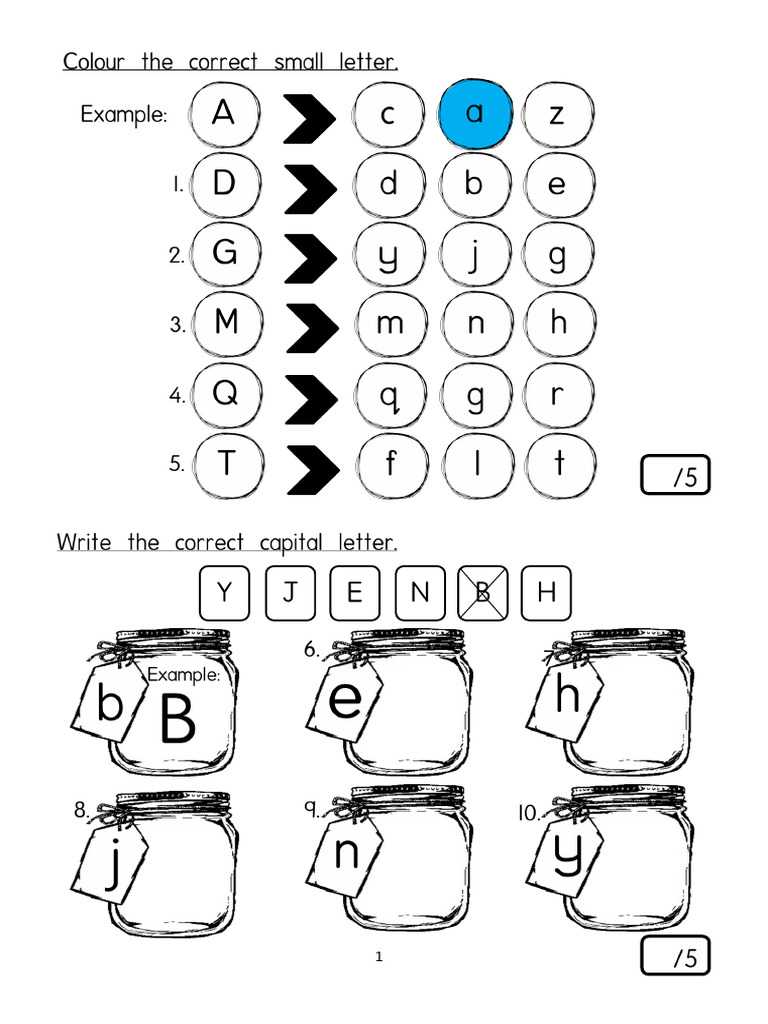 Colour the correct small letter.

Example: A c a z

1. D d b e

2. G y j g

3. M m n h

4. Q q g r

5. T f l t

/5

Write the correct capital letter.

Y J E N B H

Example: b B

6. e

h

8. j

9. n

10. y

1

/5